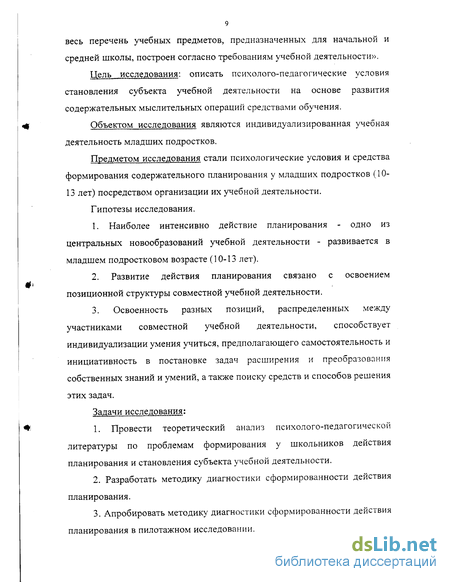 9

весь перечень учебных предметов, предназначенных для начальной и средней школы, построен согласно требованиям учебной деятельности».

Цель исследования: описать психолого-педагогические условия становления субъекта учебной деятельности на основе развития содержательных мыслительных операций средствами обучения.

Объектом исследования являются индивидуализированная учебная деятельность младших подростков.

Предметом исследования стали психологические условия и средства формирования содержательного планирования у младших подростков (10-13 лет) посредством организации их учебной деятельности.

Гипотезы исследования.

1. Наиболее интенсивно действие планирования - одно из центральных новообразований учебной деятельности - развивается в младшем подростковом возрасте (10-13 лет).

2. Развитие действия планирования связано с освоением позиционной структуры совместной учебной деятельности.

3. Освоенность разных позиций, распределенных между участниками совместной учебной деятельности, способствует индивидуализации умения учиться, предполагающего самостоятельность и инициативность в постановке задач расширения и преобразования собственных знаний и умений, а также поиску средств и способов решения этих задач.

Задачи исследования:

1. Провести теоретический анализ психолого-педагогической литературы по проблемам формирования у школьников действия планирования и становления субъекта учебной деятельности.

2. Разработать методику диагностики сформированности действия планирования.

3. Апробировать методику диагностики сформированности действия планирования в пилотажном исследовании.

dsLib.net
библиотека диссертаций